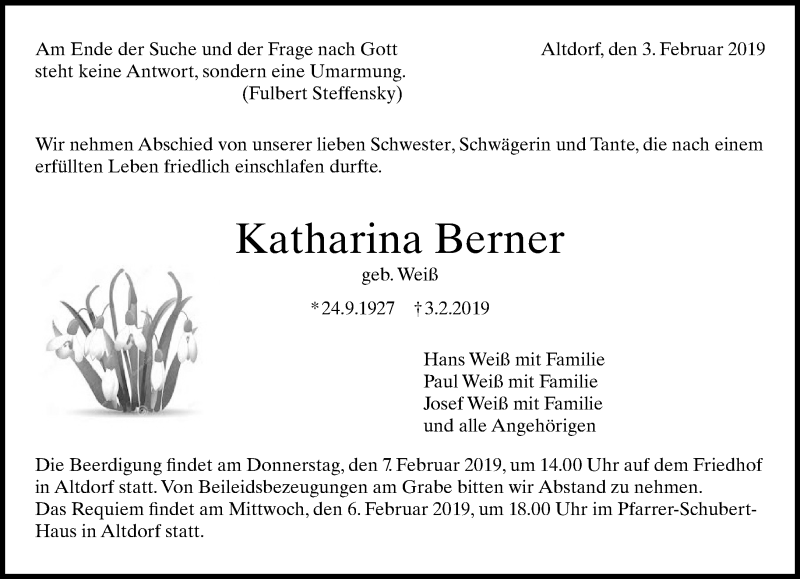 Am Ende der Suche und der Frage nach Gott steht keine Antwort, sondern eine Umarmung.
(Fulbert Steffensky)

Altdorf, den 3. Februar 2019

Wir nehmen Abschied von unserer lieben Schwester, Schwägerin und Tante, die nach einem erfüllten Leben friedlich einschlafen durfte.

Katharina Berner

geb. Weiß

*24.9.1927 †3.2.2019

Hans Weiß mit Familie
Paul Weiß mit Familie
Josef Weiß mit Familie
und alle Angehörigen

Die Beerdigung findet am Donnerstag, den 7. Februar 2019, um 14.00 Uhr auf dem Friedhof in Altdorf statt. Von Beileidsbezeugungen am Grabe bitten wir Abstand zu nehmen.
Das Requiem findet am Mittwoch, den 6. Februar 2019, um 18.00 Uhr im Pfarrer-Schubert-Haus in Altdorf statt.